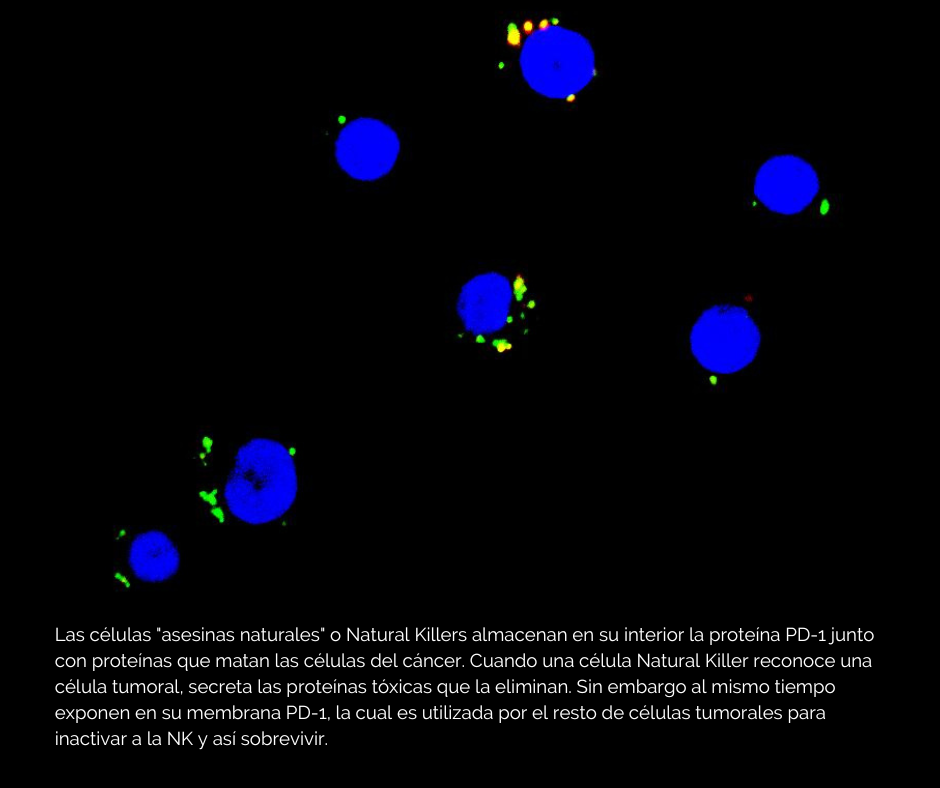 Las células "asesinas naturales" o Natural Killers almacenan en su interior la proteína PD-1 junto con proteínas que matan las células del cáncer. Cuando una célula Natural Killer reconoce una célula tumoral, secreta las proteínas tóxicas que la eliminan. Sin embargo al mismo tiempo exponen en su membrana PD-1, la cual es utilizada por el resto de células tumorales para inactivar a la NK y así sobrevivir.